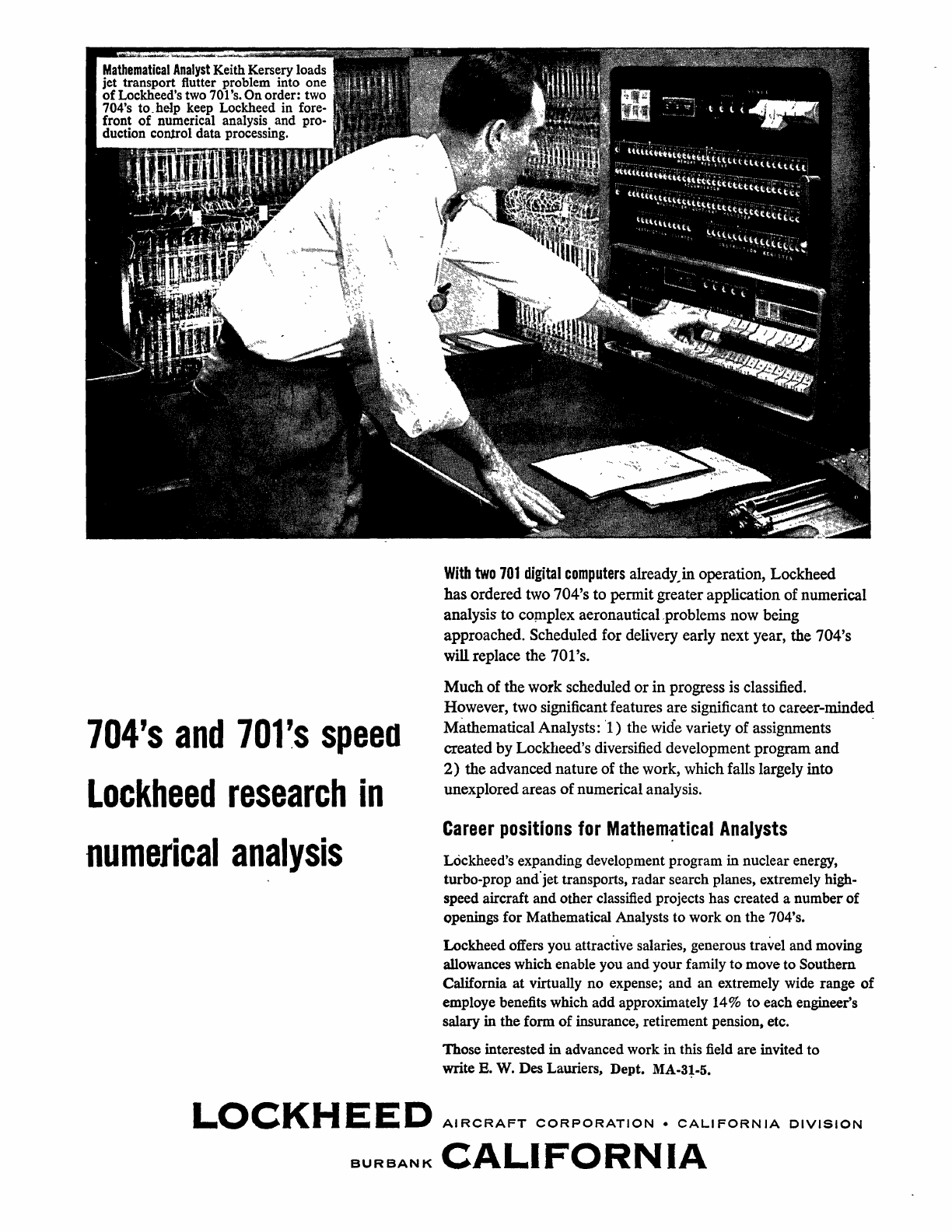 Mathematical Analyst Keith Kersery loads jet transport flutter problem into one of Lockheed's two 701's. On order: two 704's to help keep Lockheed in forefront of numerical analysis and production control data processing.

704's and 701's speed Lockheed research in numerical analysis

With two 701 digital computers already in operation, Lockheed has ordered two 704's to permit greater application of numerical analysis to complex aeronautical problems now being approached. Scheduled for delivery early next year, the 704's will replace the 701's.

Much of the work scheduled or in progress is classified. However, two significant features are significant to career-minded Mathematical Analysts: 1) the wide variety of assignments created by Lockheed's diversified development program and 2) the advanced nature of the work, which falls largely into unexplored areas of numerical analysis.

Career positions for Mathematical Analysts

Lockheed's expanding development program in nuclear energy, turbo-prop and jet transports, radar search planes, extremely high-speed aircraft and other classified projects has created a number of openings for Mathematical Analysts to work on the 704's.

Lockheed offers you attractive salaries, generous travel and moving allowances which enable you and your family to move to Southern California at virtually no expense; and an extremely wide range of employe benefits which add approximately 14% to each engineer's salary in the form of insurance, retirement pension, etc.

Those interested in advanced work in this field are invited to write E. W. Des Lauriers, Dept. MA-31-5.

LOCKHEED AIRCRAFT CORPORATION • CALIFORNIA DIVISION
BURBANK CALIFORNIA